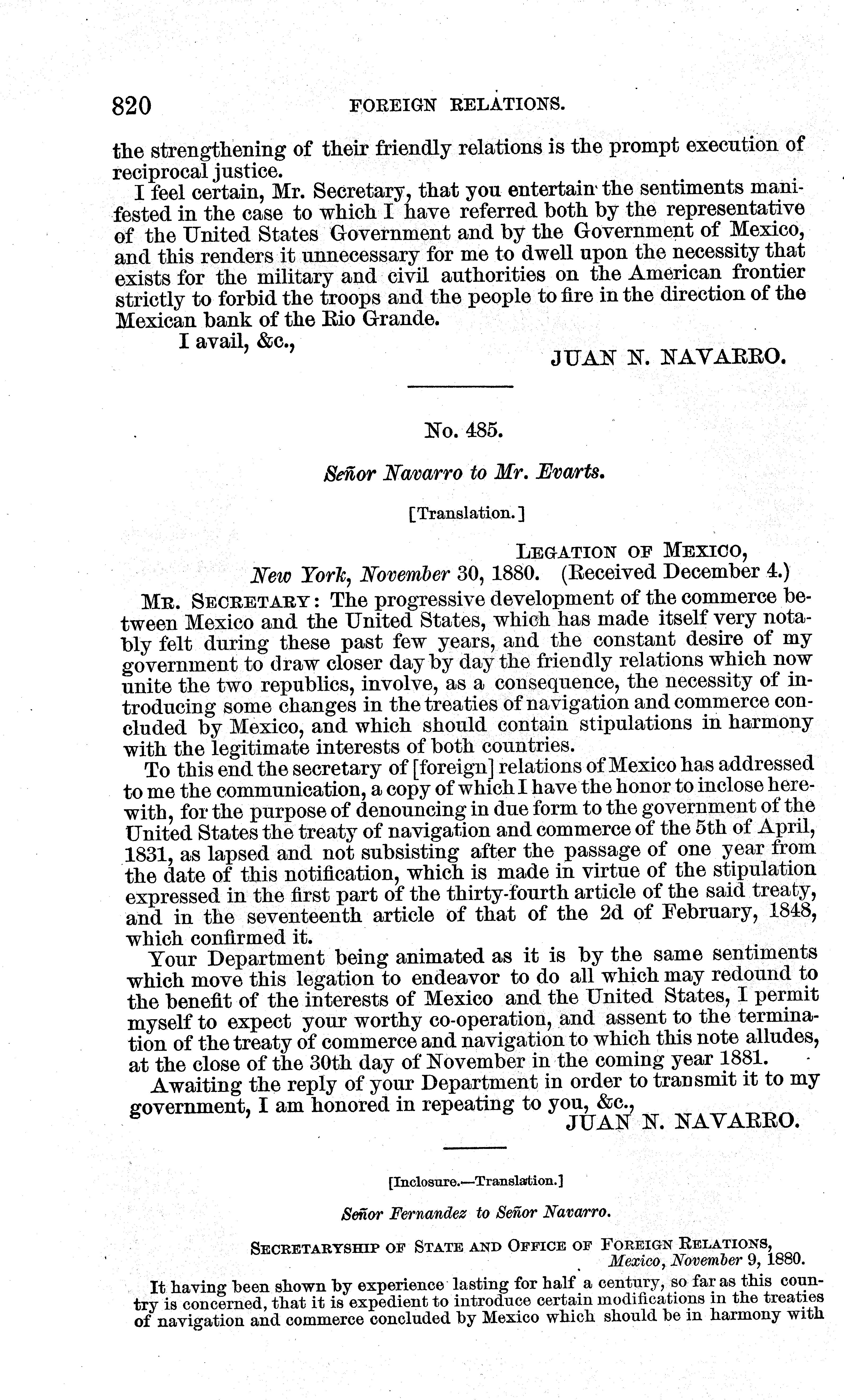 820 FOREIGN RELATIONS.

the strengthening of their friendly relations is the prompt execution of reciprocal justice.

I feel certain, Mr. Secretary, that you entertain the sentiments manifested in the case to which I have referred both by the representative of the United States Government and by the Government of Mexico, and this renders it unnecessary for me to dwell upon the necessity that exists for the military and civil authorities on the American frontier strictly to forbid the troops and the people to fire in the direction of the Mexican bank of the Rio Grande.

I avail, &c.,

JUAN N. NAVARRO.

No. 485.

Señor Navarro to Mr. Evarts.

[Translation.]

LEGATION OF MEXICO,
New York, November 30, 1880. (Received December 4.)

MR. SECRETARY: The progressive development of the commerce between Mexico and the United States, which has made itself very notably felt during these past few years, and the constant desire of my government to draw closer day by day the friendly relations which now unite the two republics, involve, as a consequence, the necessity of introducing some changes in the treaties of navigation and commerce concluded by Mexico, and which should contain stipulations in harmony with the legitimate interests of both countries.

To this end the secretary of [foreign] relations of Mexico has addressed to me the communication, a copy of which I have the honor to inclose herewith, for the purpose of denouncing in due form to the government of the United States the treaty of navigation and commerce of the 5th of April, 1831, as lapsed and not subsisting after the passage of one year from the date of this notification, which is made in virtue of the stipulation expressed in the first part of the thirty-fourth article of the said treaty, and in the seventeenth article of that of the 2d of February, 1848, which confirmed it.

Your Department being animated as it is by the same sentiments which move this legation to endeavor to do all which may redound to the benefit of the interests of Mexico and the United States, I permit myself to expect your worthy co-operation, and assent to the termination of the treaty of commerce and navigation to which this note alludes, at the close of the 30th day of November in the coming year 1881.

Awaiting the reply of your Department in order to transmit it to my government, I am honored in repeating to you, &c.,

JUAN N. NAVARRO.

[Inclosure.—Translation.]

Señor Fernandez to Señor Navarro.

SECRETARYSHIP OF STATE AND OFFICE OF FOREIGN RELATIONS,
Mexico, November 9, 1880.

It having been shown by experience lasting for half a century, so far as this country is concerned, that it is expedient to introduce certain modifications in the treaties of navigation and commerce concluded by Mexico which should be in harmony with